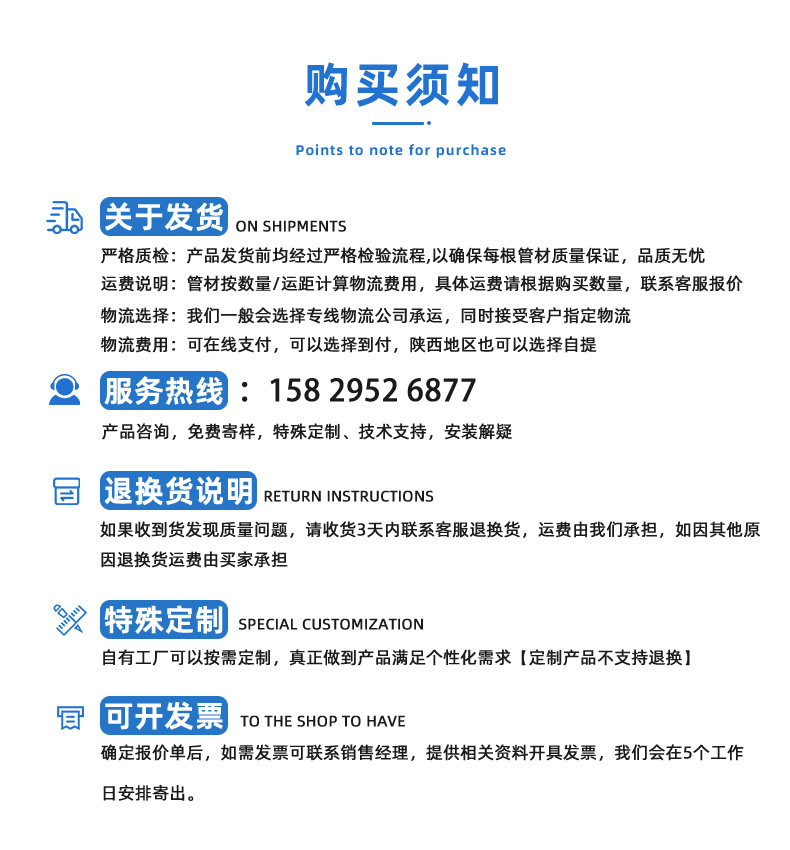 购买须知

Points to note for purchase

关于发货 ON SHIPMENTS

严格质检：产品发货前均经过严格检验流程,以确保每根管材质量保证，品质无忧
运费说明：管材按数量/运距计算物流费用，具体运费请根据购买数量，联系客服报价
物流选择：我们一般会选择专线物流公司承运，同时接受客户指定物流
物流费用：可在线支付，可以选择到付，陕西地区也可以选择自提

服务热线：158 2952 6877

产品咨询，免费寄样，特殊定制、技术支持，安装解疑

退换货说明 RETURN INSTRUCTIONS

如果收到货发现质量问题，请收货3天内联系客服退换货，运费由我们承担，如因其他原因退换货运费由买家承担

特殊定制 SPECIAL CUSTOMIZATION

自有工厂可以按需定制，真正做到产品满足个性化需求【定制产品不支持退换】

可开发票 TO THE SHOP TO HAVE

确定报价单后，如需发票可联系销售经理，提供相关资料开具发票，我们会在5个工作日安排寄出。